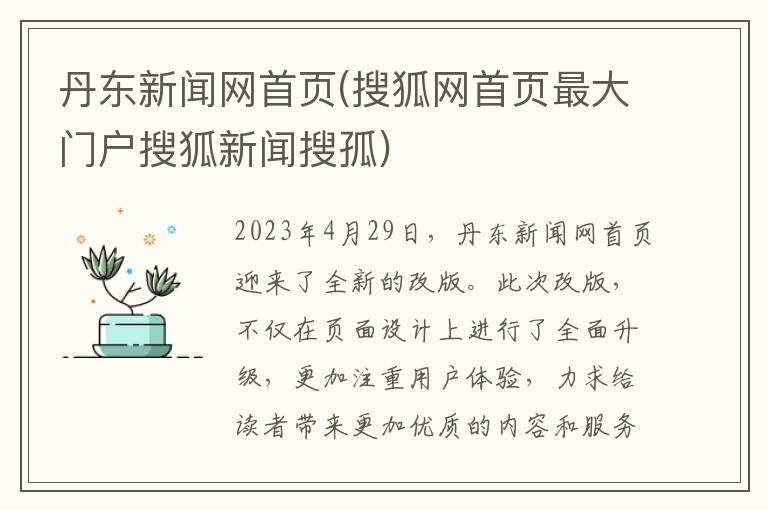 丹东新闻网首页(搜狐网首页最大门户搜狐新闻搜孤)

2023年4月29日，丹东新闻网首页迎来了全新的改版。此次改版，不仅在页面设计上进行了全面升级，更加注重用户体验，力求给读者带来更加优质的内容和服务